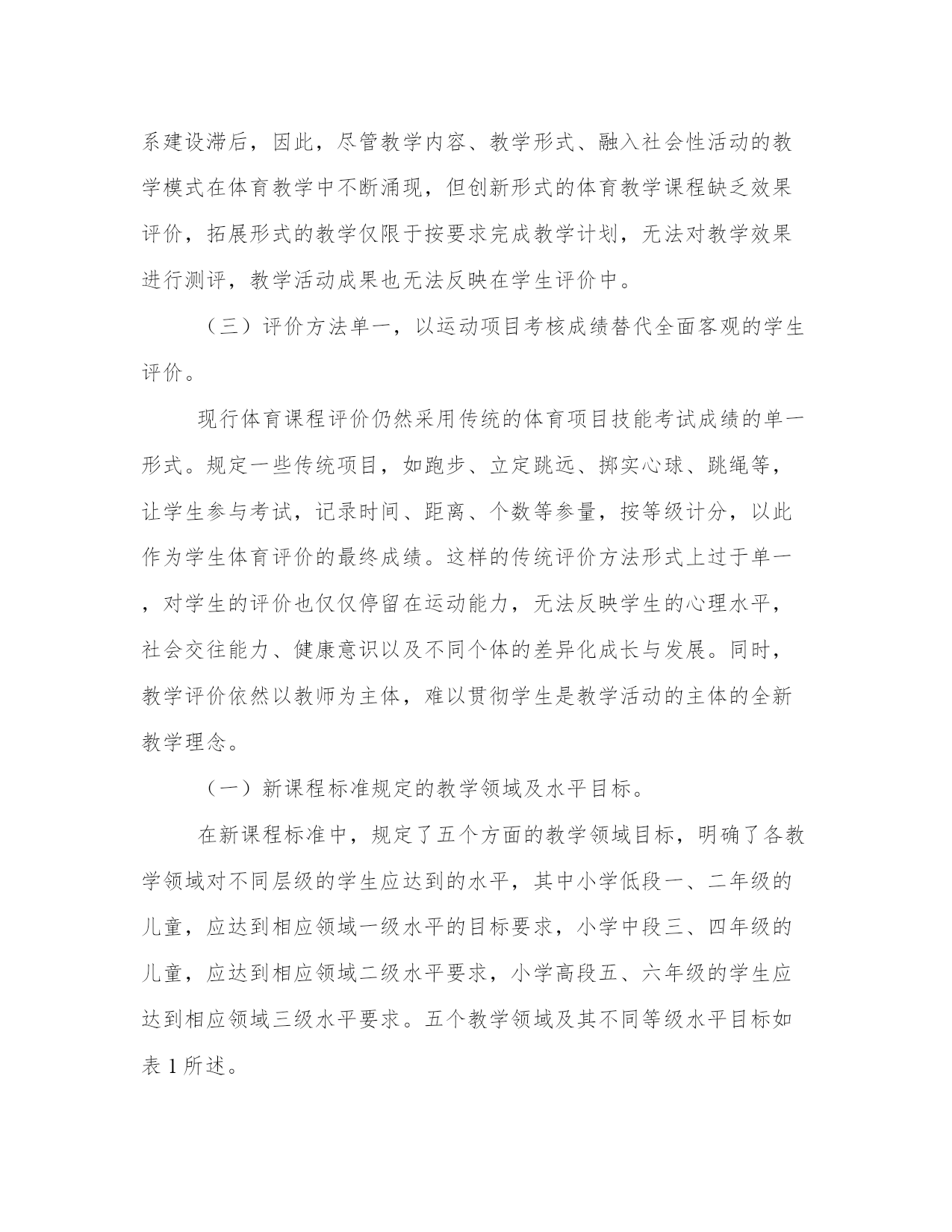 系建设滞后，因此，尽管教学内容、教学形式、融入社会性活动的教学模式在体育教学中不断涌现，但创新形式的体育教学课程缺乏效果评价，拓展形式的教学仅限于按要求完成教学计划，无法对教学效果进行测评，教学活动成果也无法反映在学生评价中。

（三）评价方法单一，以运动项目考核成绩替代全面客观的学生评价。

现行体育课程评价仍然采用传统的体育项目技能考试成绩的单一形式。规定一些传统项目，如跑步、立定跳远、掷实心球、跳绳等，让学生参与考试，记录时间、距离、个数等参量，按等级计分，以此作为学生体育评价的最终成绩。这样的传统评价方法形式上过于单一，对学生的评价也仅仅停留在运动能力，无法反映学生的心理水平，社会交往能力、健康意识以及不同个体的差异化成长与发展。同时，教学评价依然以教师为主体，难以贯彻学生是教学活动的主体的全新教学理念。

（一）新课程标准规定的教学领域及水平目标。

在新课程标准中，规定了五个方面的教学领域目标，明确了各教学领域对不同层级的学生应达到的水平，其中小学低段一、二年级的儿童，应达到相应领域一级水平的目标要求，小学中段三、四年级的儿童，应达到相应领域二级水平要求，小学高段五、六年级的学生应达到相应领域三级水平要求。五个教学领域及其不同等级水平目标如表 1 所述。